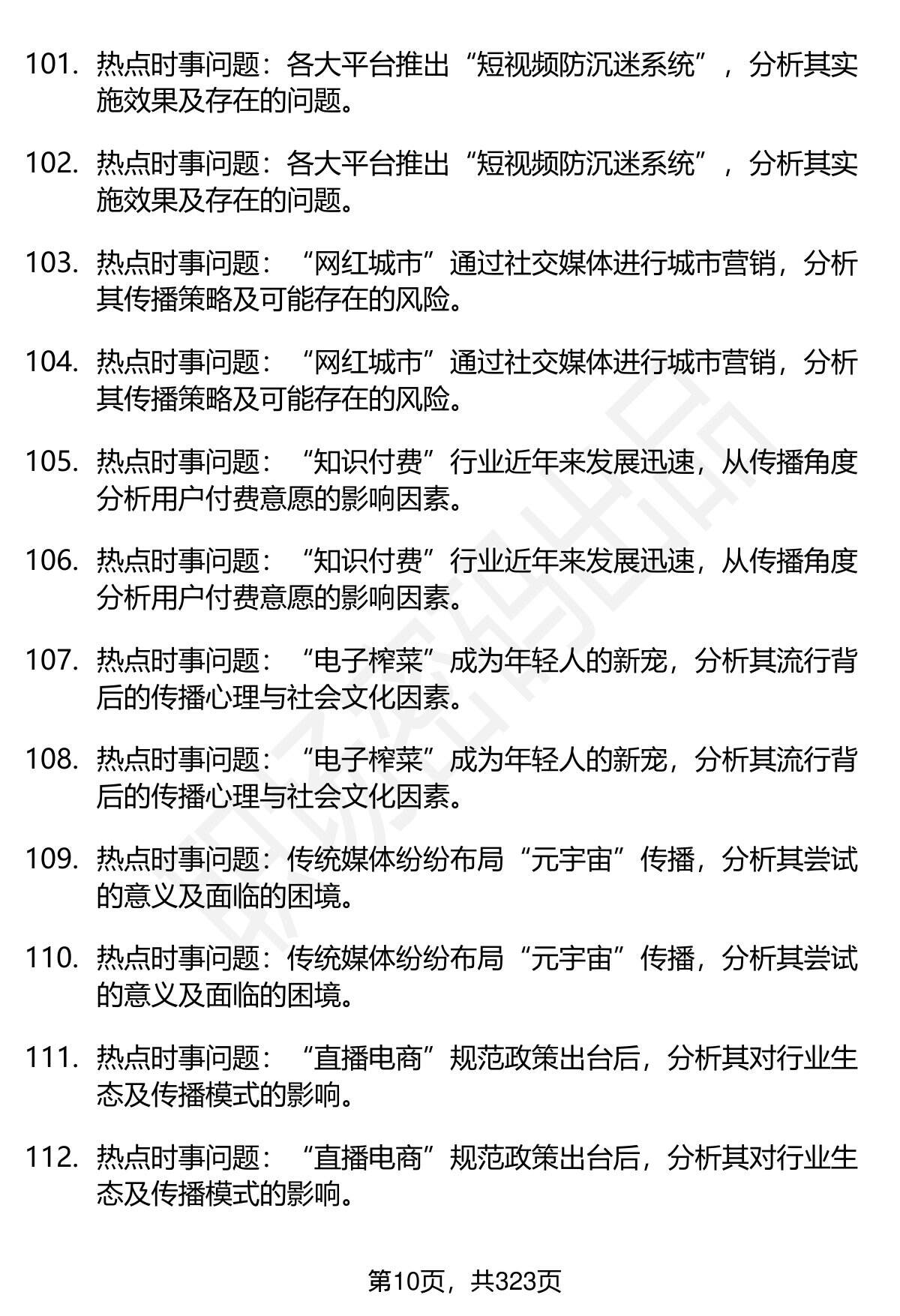 101. 热点时事问题：各大平台推出“短视频防沉迷系统”，分析其实施效果及存在的问题。

102. 热点时事问题：各大平台推出“短视频防沉迷系统”，分析其实施效果及存在的问题。

103. 热点时事问题：“网红城市”通过社交媒体进行城市营销，分析其传播策略及可能存在的风险。

104. 热点时事问题：“网红城市”通过社交媒体进行城市营销，分析其传播策略及可能存在的风险。

105. 热点时事问题：“知识付费”行业近年来发展迅速，从传播角度分析用户付费意愿的影响因素。

106. 热点时事问题：“知识付费”行业近年来发展迅速，从传播角度分析用户付费意愿的影响因素。

107. 热点时事问题：“电子榨菜”成为年轻人的新宠，分析其流行背后的传播心理与社会文化因素。

108. 热点时事问题：“电子榨菜”成为年轻人的新宠，分析其流行背后的传播心理与社会文化因素。

109. 热点时事问题：传统媒体纷纷布局“元宇宙”传播，分析其尝试的意义及面临的困境。

110. 热点时事问题：传统媒体纷纷布局“元宇宙”传播，分析其尝试的意义及面临的困境。

111. 热点时事问题：“直播电商”规范政策出台后，分析其对行业生态及传播模式的影响。

112. 热点时事问题：“直播电商”规范政策出台后，分析其对行业生态及传播模式的影响。

第10页，共323页